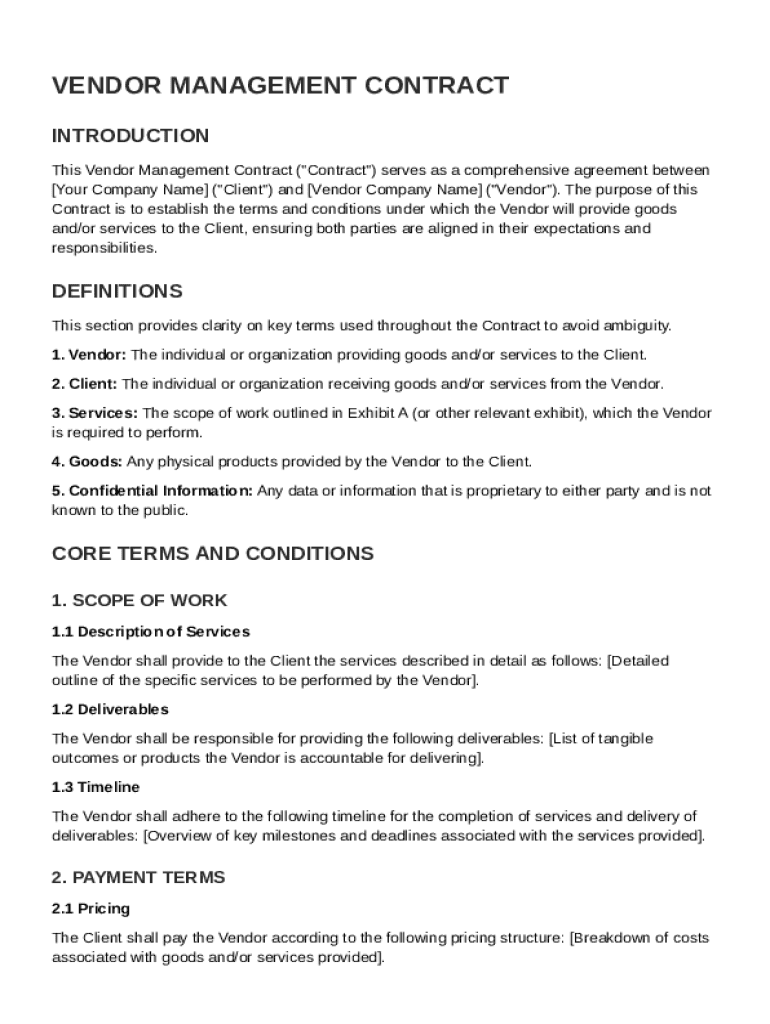 VENDOR MANAGEMENT CONTRACT

INTRODUCTION

This Vendor Management Contract ("Contract") serves as a comprehensive agreement between [Your Company Name] ("Client") and [Vendor Company Name] ("Vendor"). The purpose of this Contract is to establish the terms and conditions under which the Vendor will provide goods and/or services to the Client, ensuring both parties are aligned in their expectations and responsibilities.

DEFINITIONS

This section provides clarity on key terms used throughout the Contract to avoid ambiguity.

1. Vendor: The individual or organization providing goods and/or services to the Client.

2. Client: The individual or organization receiving goods and/or services from the Vendor.

3. Services: The scope of work outlined in Exhibit A (or other relevant exhibit), which the Vendor is required to perform.

4. Goods: Any physical products provided by the Vendor to the Client.

5. Confidential Information: Any data or information that is proprietary to either party and is not known to the public.

CORE TERMS AND CONDITIONS

1. SCOPE OF WORK

1.1 Description of Services

The Vendor shall provide to the Client the services described in detail as follows: [Detailed outline of the specific services to be performed by the Vendor].

1.2 Deliverables

The Vendor shall be responsible for providing the following deliverables: [List of tangible outcomes or products the Vendor is accountable for delivering].

1.3 Timeline

The Vendor shall adhere to the following timeline for the completion of services and delivery of deliverables: [Overview of key milestones and deadlines associated with the services provided].

2. PAYMENT TERMS

2.1 Pricing

The Client shall pay the Vendor according to the following pricing structure: [Breakdown of costs associated with goods and/or services provided].